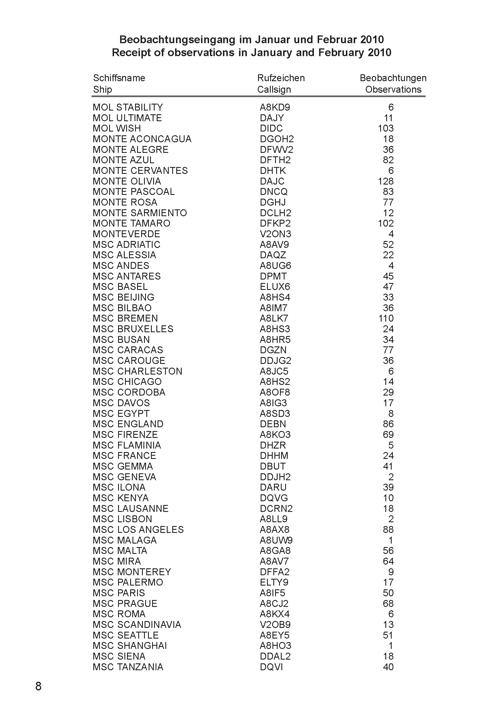 Beobachtungseingang im Januar und Februar 2010
Receipt of observations in January and February 2010

| Schiffsname Ship | Rufzeichen Callsign | Beobachtungen Observations |
|---|---|---|
| MOL STABILITY | A8KD9 | 6 |
| MOL ULTIMATE | DAJY | 11 |
| MOL WISH | DIDC | 103 |
| MONTE ACONCAGUA | DGOH2 | 18 |
| MONTE ALEGRE | DFWV2 | 36 |
| MONTE AZUL | DFTH2 | 82 |
| MONTE CERVANTES | DHTK | 6 |
| MONTE OLIVIA | DAJC | 128 |
| MONTE PASCOAL | DNCQ | 83 |
| MONTE ROSA | DGHJ | 77 |
| MONTE SARMIENTO | DCLH2 | 12 |
| MONTE TAMARO | DFKP2 | 102 |
| MONTEVERDE | V2ON3 | 4 |
| MSC ADRIATIC | A8AV9 | 52 |
| MSC ALESSIA | DAQZ | 22 |
| MSC ANDES | A8UG6 | 4 |
| MSC ANTARES | DPMT | 45 |
| MSC BASEL | ELUX6 | 47 |
| MSC BEIJING | A8HS4 | 33 |
| MSC BILBAO | A8IM7 | 36 |
| MSC BREMEN | A8LK7 | 110 |
| MSC BRUXELLES | A8HS3 | 24 |
| MSC BUSAN | A8HR5 | 34 |
| MSC CARACAS | DGZN | 77 |
| MSC CAROUGE | DDJG2 | 36 |
| MSC CHARLESTON | A8JC5 | 6 |
| MSC CHICAGO | A8HS2 | 14 |
| MSC CORDOBA | A8OF8 | 29 |
| MSC DAVOS | A8IG3 | 17 |
| MSC EGYPT | A8SD3 | 8 |
| MSC ENGLAND | DEBN | 86 |
| MSC FIRENZE | A8KO3 | 69 |
| MSC FLAMINIA | DHZR | 5 |
| MSC FRANCE | DHHM | 24 |
| MSC GEMMA | DBUT | 41 |
| MSC GENEVA | DDJH2 | 2 |
| MSC ILONA | DARU | 39 |
| MSC KENYA | DQVG | 10 |
| MSC LAUSANNE | DCRN2 | 18 |
| MSC LISBON | A8LL9 | 2 |
| MSC LOS ANGELES | A8AX8 | 88 |
| MSC MALAGA | A8UW9 | 1 |
| MSC MALTA | A8GA8 | 56 |
| MSC MIRA | A8AV7 | 64 |
| MSC MONTEREY | DFFA2 | 9 |
| MSC PALERMO | ELTY9 | 17 |
| MSC PARIS | A8IF5 | 50 |
| MSC PRAGUE | A8CJ2 | 68 |
| MSC ROMA | A8KX4 | 6 |
| MSC SCANDINAVIA | V2OB9 | 13 |
| MSC SEATTLE | A8EY5 | 51 |
| MSC SHANGHAI | A8HO3 | 1 |
| MSC SIENA | DDAL2 | 18 |
| MSC TANZANIA | DQVI | 40 |

8